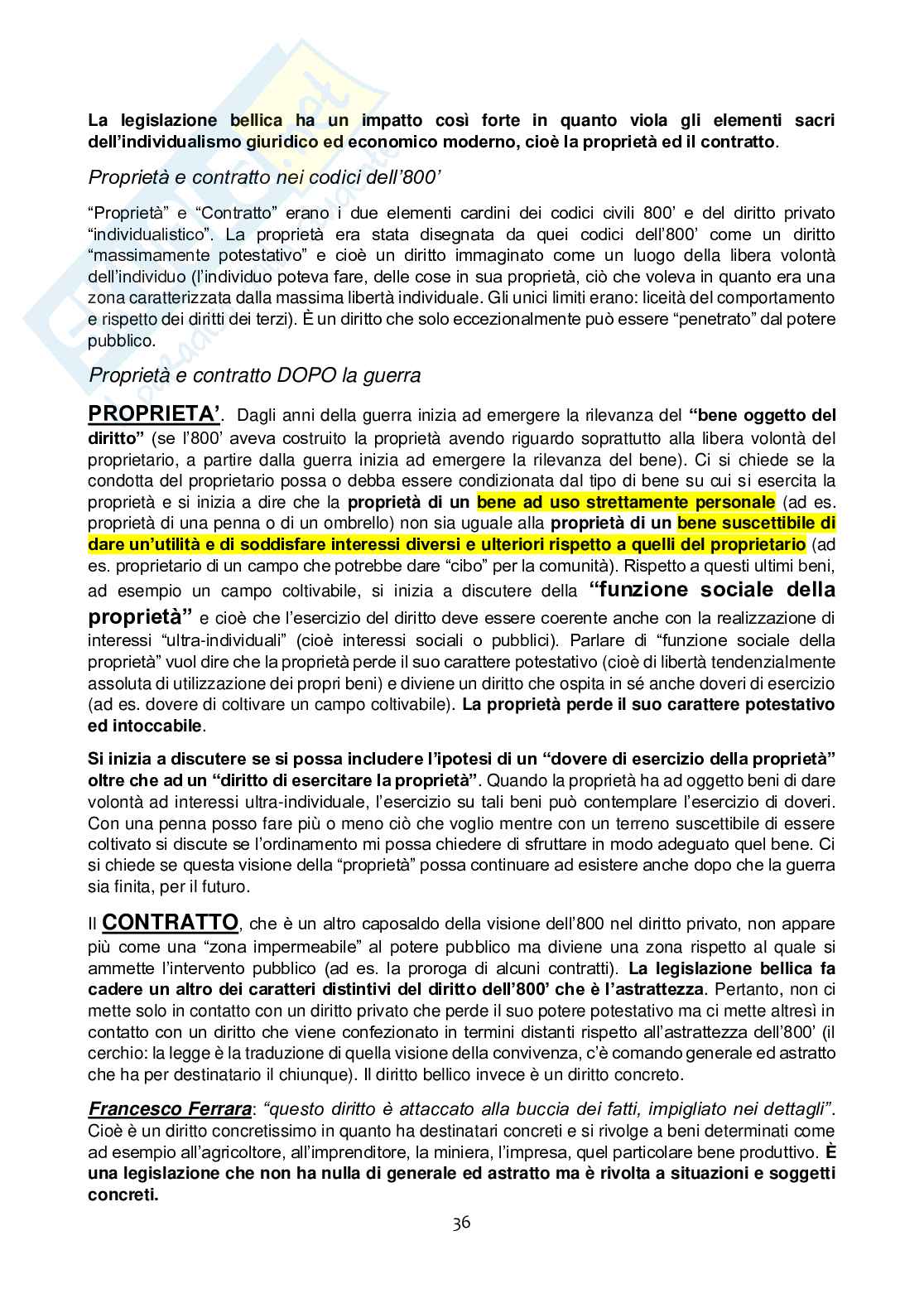 La legislazione bellica ha un impatto così forte in quanto viola gli elementi sacri dell'individualismo giuridico ed economico moderno, cioè la proprietà ed il contratto.

Proprietà e contratto nei codici dell'800'

"Proprietà" e "Contratto" erano i due elementi cardini dei codici civili 800' e del diritto privato "individualistico". La proprietà era stata disegnata da quei codici dell'800' come un diritto "massimamente potestativo" e cioè un diritto immaginato come un luogo della libera volontà dell'individuo (l'individuo poteva fare, delle cose in sua proprietà, ciò che voleva in quanto era una zona caratterizzata dalla massima libertà individuale. Gli unici limiti erano: liceità del comportamento e rispetto dei diritti dei terzi). È un diritto che solo eccezionalmente può essere "penetrato" dal potere pubblico.

Proprietà e contratto DOPO la guerra

PROPRIETA'. Dagli anni della guerra inizia ad emergere la rilevanza del "bene oggetto del diritto" (se l'800' aveva costruito la proprietà avendo riguardo soprattutto alla libera volontà del proprietario, a partire dalla guerra inizia ad emergere la rilevanza del bene). Ci si chiede se la condotta del proprietario possa o debba essere condizionata dal tipo di bene su cui si esercita la proprietà e si inizia a dire che la proprietà di un bene ad uso strettamente personale (ad es. proprietà di una penna o di un ombrello) non sia uguale alla proprietà di un bene suscettibile di dare un'utilità e di soddisfare interessi diversi e ulteriori rispetto a quelli del proprietario (ad es. proprietario di un campo che potrebbe dare "cibo" per la comunità). Rispetto a questi ultimi beni, ad esempio un campo coltivabile, si inizia a discutere della "funzione sociale della proprietà" e cioè che l'esercizio del diritto deve essere coerente anche con la realizzazione di interessi "ultra-individuali" (cioè interessi sociali o pubblici). Parlare di "funzione sociale della proprietà" vuol dire che la proprietà perde il suo carattere potestativo (cioè di libertà tendenzialmente assoluta di utilizzazione dei propri beni) e diviene un diritto che ospita in sé anche doveri di esercizio (ad es. dovere di coltivare un campo coltivabile). La proprietà perde il suo carattere potestativo ed intoccabile.

Si inizia a discutere se si possa includere l'ipotesi di un "dovere di esercizio della proprietà" oltre che ad un "diritto di esercitare la proprietà". Quando la proprietà ha ad oggetto beni di dare volontà ad interessi ultra-individuale, l'esercizio su tali beni può contemplare l'esercizio di doveri. Con una penna posso fare più o meno ciò che voglio mentre con un terreno suscettibile di essere coltivato si discute se l'ordinamento mi possa chiedere di sfruttare in modo adeguato quel bene. Ci si chiede se questa visione della "proprietà" possa continuare ad esistere anche dopo che la guerra sia finita, per il futuro.

Il CONTRATTO, che è un altro caposaldo della visione dell'800 nel diritto privato, non appare più come una "zona impermeabile" al potere pubblico ma diviene una zona rispetto al quale si ammette l'intervento pubblico (ad es. la proroga di alcuni contratti). La legislazione bellica fa cadere un altro dei caratteri distintivi del diritto dell'800' che è l'astrattezza. Pertanto, non ci mette solo in contatto con un diritto privato che perde il suo potere potestativo ma ci mette altresì in contatto con un diritto che viene confezionato in termini distanti rispetto all'astrattezza dell'800' (il cerchio: la legge è la traduzione di quella visione della convivenza, c'è comando generale ed astratto che ha per destinatario il chiunque). Il diritto bellico invece è un diritto concreto.

Francesco Ferrara: "questo diritto è attaccato alla buccia dei fatti, impigliato nei dettagli". Cioè è un diritto concretissimo in quanto ha destinatari concreti e si rivolge a beni determinati come ad esempio all'agricoltore, all'imprenditore, la miniera, l'impresa, quel particolare bene produttivo. È una legislazione che non ha nulla di generale ed astratto ma è rivolta a situazioni e soggetti concreti.

36